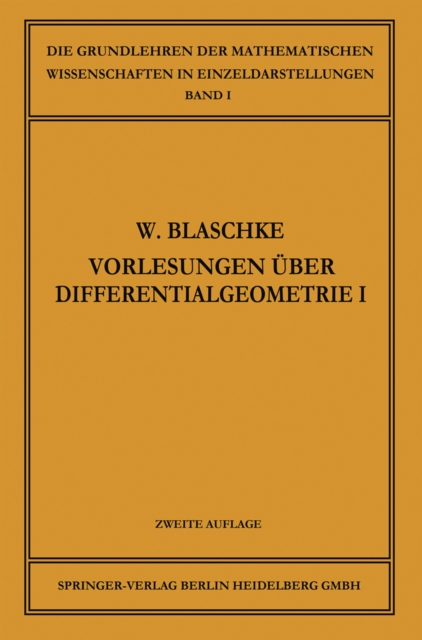 DIE GRUNDLEHREN DER MATHEMATISCHEN WISSENSCHAFTEN IN EINZELDARSTELLUNGEN
BAND I

W. BLASCHKE
VORLESUNGEN ÜBER DIFFERENTIALGEOMETRIE I

ZWEITE AUFLAGE

SPRINGER-VERLAG BERLIN HEIDELBERG GMBH